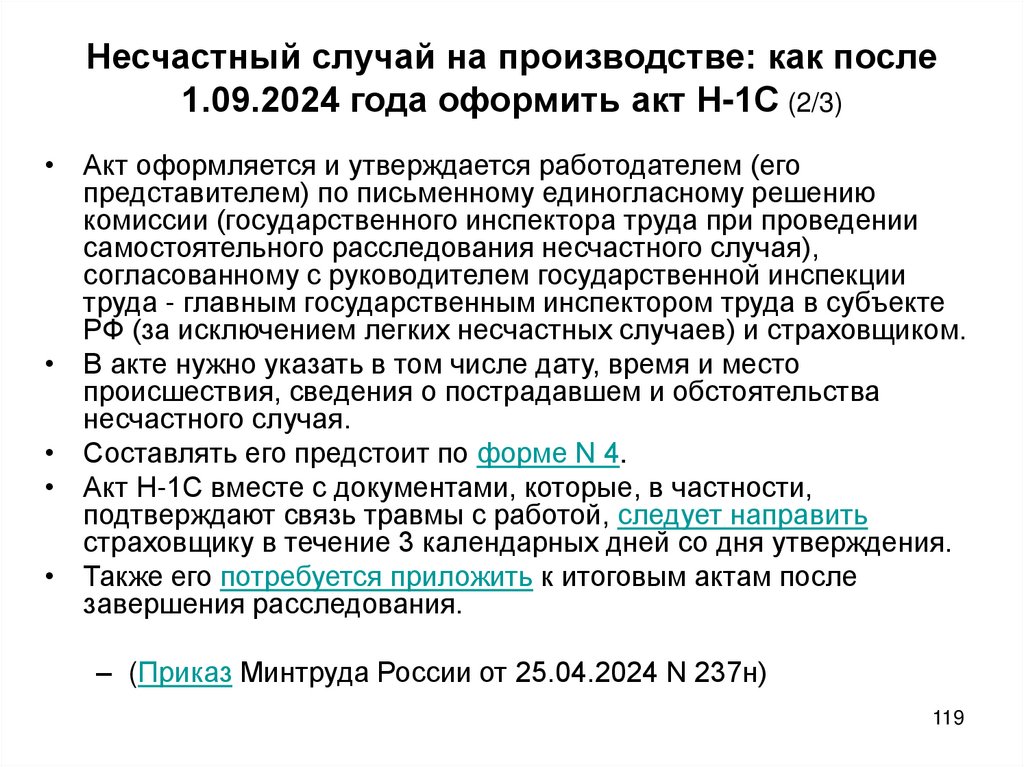 Несчастный случай на производстве: как после 1.09.2024 года оформить акт Н-1С (2/3)

• Акт оформляется и утверждается работодателем (его представителем) по письменному единогласному решению комиссии (государственного инспектора труда при проведении самостоятельного расследования несчастного случая), согласованному с руководителем государственной инспекции труда - главным государственным инспектором труда в субъекте РФ (за исключением легких несчастных случаев) и страховщиком.
• В акте нужно указать в том числе дату, время и место происшествия, сведения о пострадавшем и обстоятельства несчастного случая.
• Составлять его предстоит по форме N 4.
• Акт Н-1С вместе с документами, которые, в частности, подтверждают связь травмы с работой, следует направить страховщику в течение 3 календарных дней со дня утверждения.
• Также его потребуется приложить к итоговым актам после завершения расследования.

– (Приказ Минтруда России от 25.04.2024 N 237н)

119